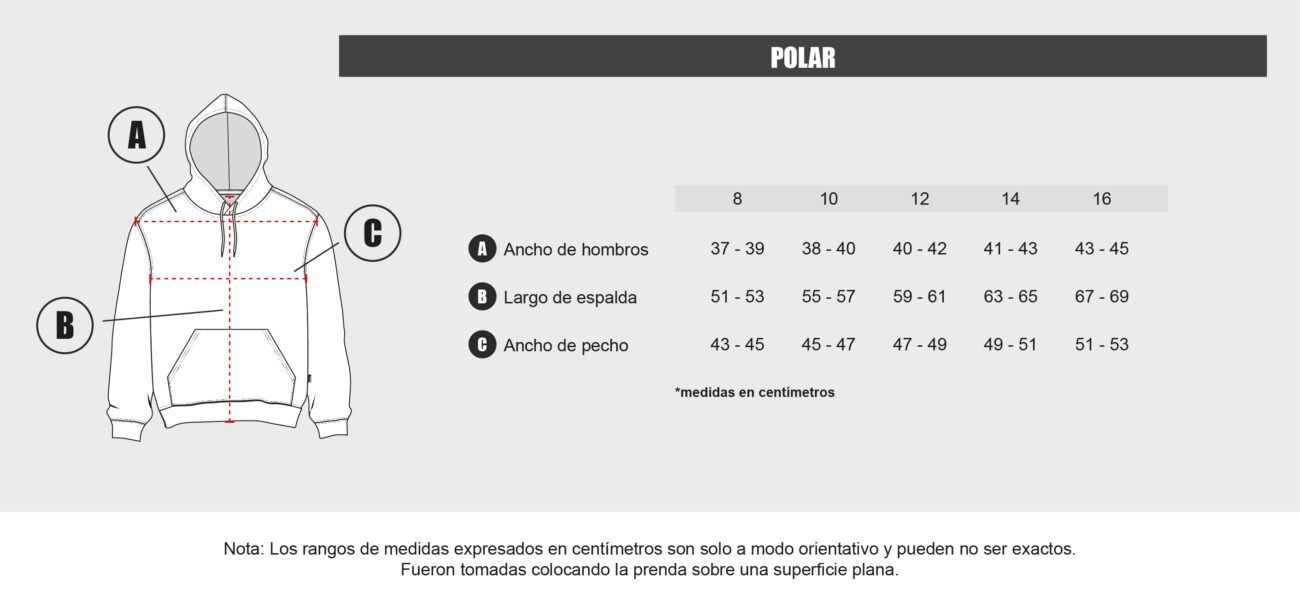 POLAR

A

B

C

| | 8 | 10 | 12 | 14 | 16 |
|---|---|---|---|---|---|
| A Ancho de hombros | 37 - 39 | 38 - 40 | 40 - 42 | 41 - 43 | 43 - 45 |
| B Largo de espalda | 51 - 53 | 55 - 57 | 59 - 61 | 63 - 65 | 67 - 69 |
| C Ancho de pecho | 43 - 45 | 45 - 47 | 47 - 49 | 49 - 51 | 51 - 53 |

*medidas en centímetros

Nota: Los rangos de medidas expresados en centímetros son solo a modo orientativo y pueden no ser exactos. Fueron tomadas colocando la prenda sobre una superficie plana.